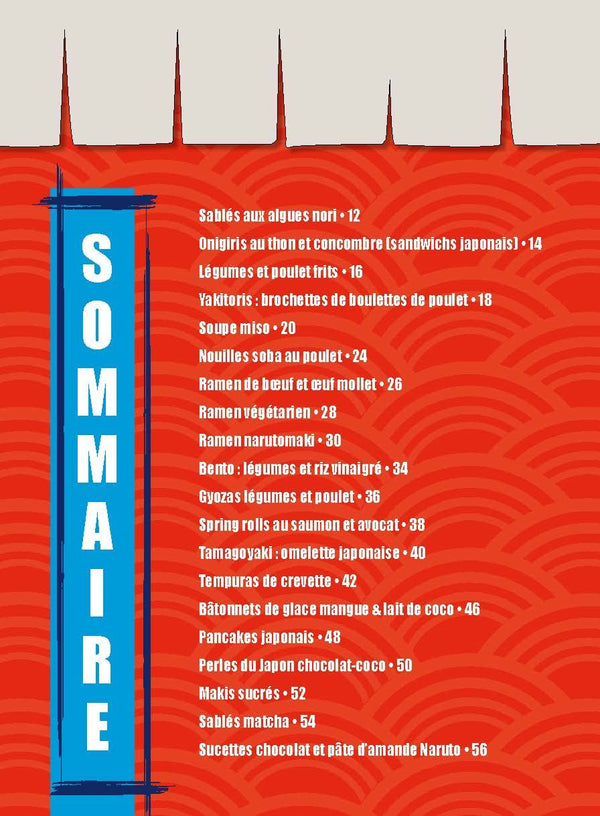 SOMMAIRE

Sablés aux algues nori • 12
Onigiris au thon et concombre (sandwichs japonais) • 14
Légumes et poulet frits • 16
Yakitoris : brochettes de boulettes de poulet • 18
Soupe miso • 20
Nouilles soba au poulet • 24
Ramen de bœuf et œuf mollet • 26
Ramen végétarien • 28
Ramen narutomaki • 30
Bento : légumes et riz vinaigré • 34
Gyozas légumes et poulet • 36
Spring rolls au saumon et avocat • 38
Tamagoyaki : omelette japonaise • 40
Tempuras de crevette • 42
Bâtonnets de glace mangue & lait de coco • 46
Pancakes japonais • 48
Perles du Japon chocolat-coco • 50
Makis sucrés • 52
Sablés matcha • 54
Sucettes chocolat et pâte d'amande Naruto • 56